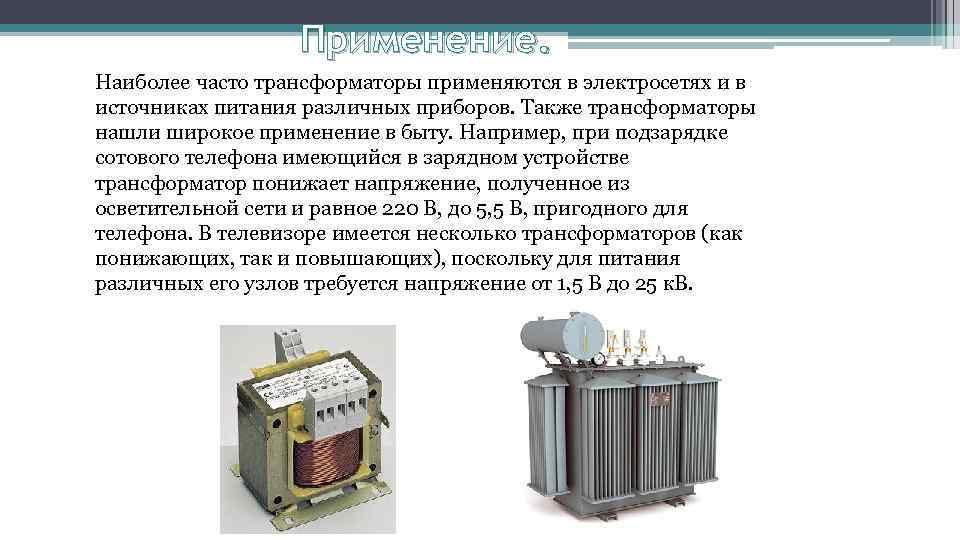 Применение.

Наиболее часто трансформаторы применяются в электросетях и в источниках питания различных приборов. Также трансформаторы нашли широкое применение в быту. Например, при подзарядке сотового телефона имеющийся в зарядном устройстве трансформатор понижает напряжение, полученное из осветительной сети и равное 220 В, до 5,5 В, пригодного для телефона. В телевизоре имеется несколько трансформаторов (как понижающих, так и повышающих), поскольку для питания различных его узлов требуется напряжение от 1,5 В до 25 кВ.